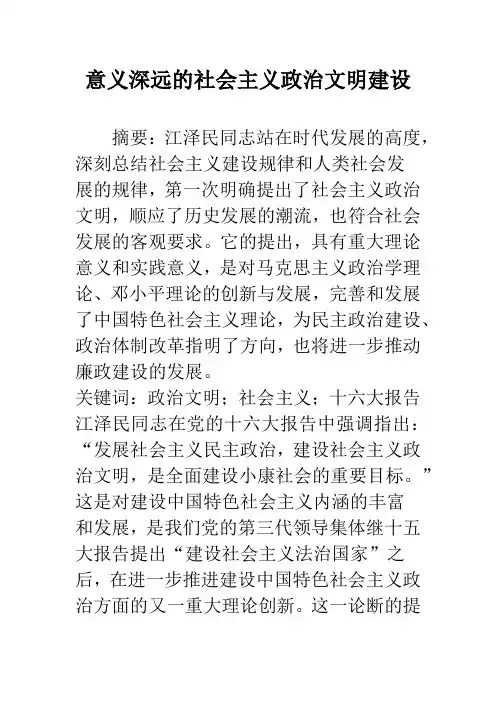 意义深远的社会主义政治文明建设

摘要：江泽民同志站在时代发展的高度，深刻总结社会主义建设规律和人类社会发展的规律，第一次明确提出了社会主义政治文明，顺应了历史发展的潮流，也符合社会发展的客观要求。它的提出，具有重大理论意义和实践意义，是对马克思主义政治学理论、邓小平理论的创新与发展，完善和发展了中国特色社会主义理论，为民主政治建设、政治体制改革指明了方向，也将进一步推动廉政建设的发展。

关键词：政治文明；社会主义；十六大报告

江泽民同志在党的十六大报告中强调指出：“发展社会主义民主政治，建设社会主义政治文明，是全面建设小康社会的重要目标。”这是对建设中国特色社会主义内涵的丰富和发展，是我们党的第三代领导集体继十五大报告提出“建设社会主义法治国家”之后，在进一步推进建设中国特色社会主义政治方面的又一重大理论创新。这一论断的提